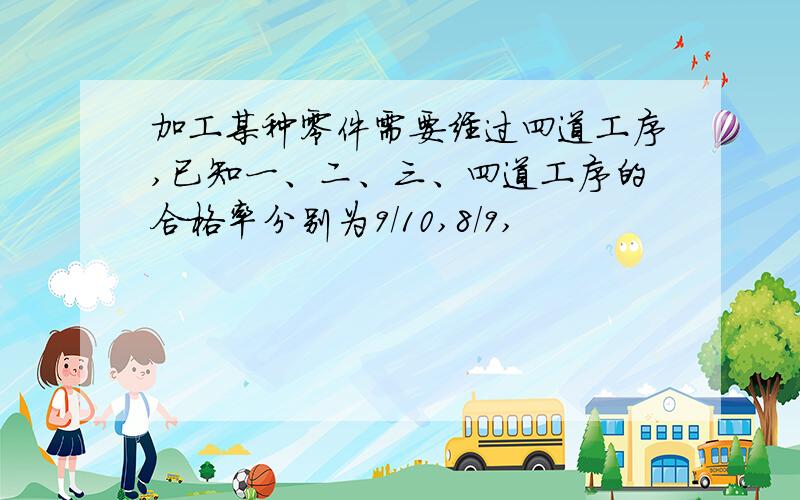 加工某种零件需要经过四道工序,已知一、二、三、四道工序的合格率分别为9/10,8/9,